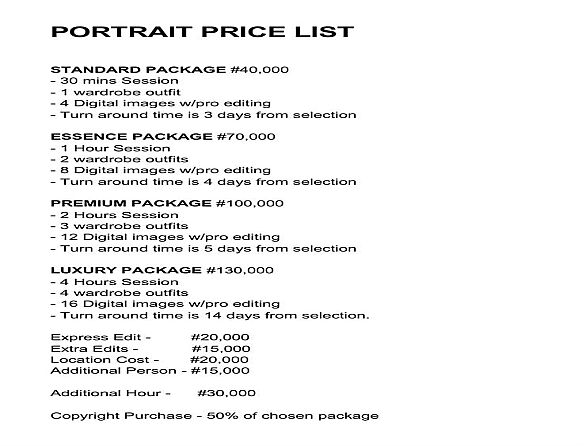 PORTRAIT PRICE LIST

STANDARD PACKAGE #40,000
- 30 mins Session
- 1 wardrobe outfit
- 4 Digital images w/pro editing
- Turn around time is 3 days from selection

ESSENCE PACKAGE #70,000
- 1 Hour Session
- 2 wardrobe outfits
- 8 Digital images w/pro editing
- Turn around time is 4 days from selection

PREMIUM PACKAGE #100,000
- 2 Hours Session
- 3 wardrobe outfits
- 12 Digital images w/pro editing
- Turn around time is 5 days from selection

LUXURY PACKAGE #130,000
- 4 Hours Session
- 4 wardrobe outfits
- 16 Digital images w/pro editing
- Turn around time is 14 days from selection.

Express Edit - #20,000
Extra Edits - #15,000
Location Cost - #20,000
Additional Person - #15,000

Additional Hour - #30,000

Copyright Purchase - 50% of chosen package